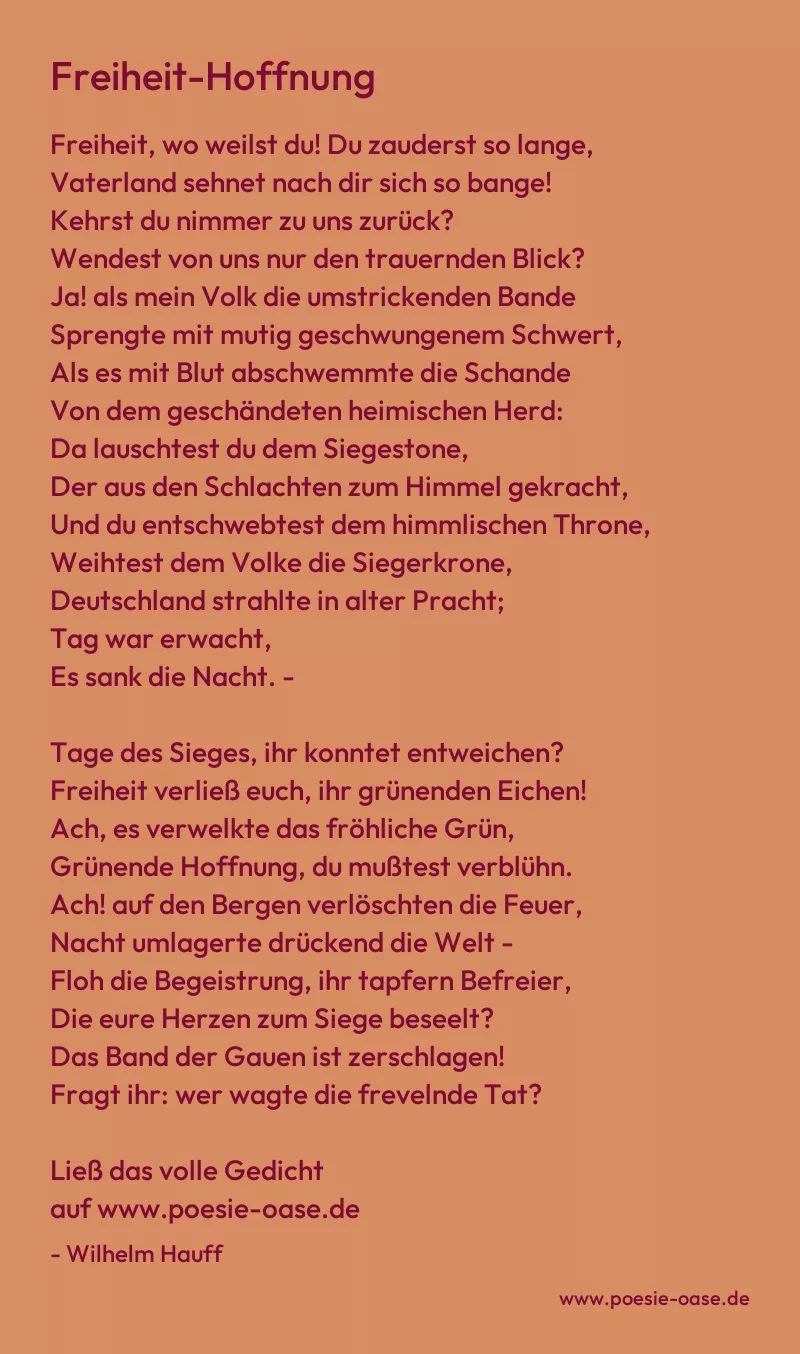 Freiheit-Hoffnung

Freiheit, wo weilst du! Du zauderst so lange,
Vaterland sehnet nach dir sich so bange!
Kehrst du nimmer zu uns zurück?
Wendest von uns nur den trauernden Blick?
Ja! als mein Volk die umstrickenden Bande
Sprengte mit mutig geschwungenem Schwert,
Als es mit Blut abschwemmte die Schande
Von dem geschändeten heimischen Herd:
Da lauschtest du dem Siegestone,
Der aus den Schlachten zum Himmel gekracht,
Und du entschwebtest dem himmlischen Throne,
Weihtest dem Volke die Siegerkrone,
Deutschland strahlte in alter Pracht;
Tag war erwacht,
Es sank die Nacht. -

Tage des Sieges, ihr konntet entweichen?
Freiheit verließ euch, ihr grünenden Eichen!
Ach, es verwelkte das fröhliche Grün,
Grünende Hoffnung, du mußtest verblühn.
Ach! auf den Bergen verlöschten die Feuer,
Nacht umlagerte drückend die Welt -
Floh die Begeistrung, ihr tapfern Befreier,
Die eure Herzen zum Siege beseelt?
Das Band der Gauen ist zerschlagen!
Fragt ihr: wer wagte die frevelnde Tat?

Ließ das volle Gedicht
auf www.poesie-oase.de

- Wilhelm Hauff

www.poesie-oase.de